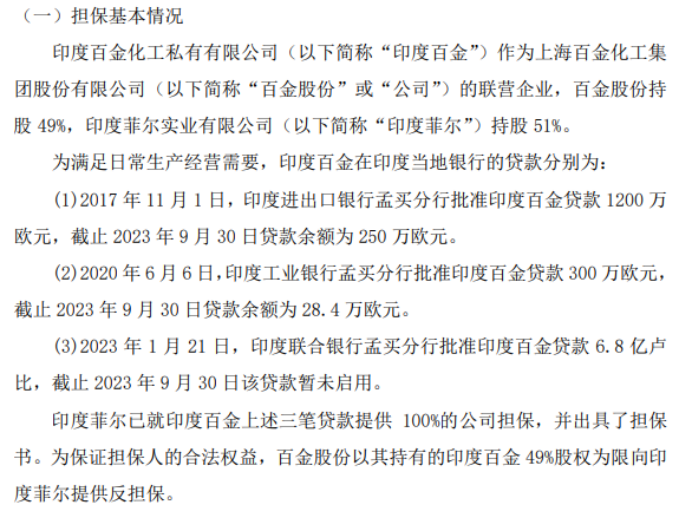 （一）担保基本情况

印度百金化工私有有限公司（以下简称“印度百金”）作为上海百金化工集团股份有限公司（以下简称“百金股份”或“公司”）的联营企业，百金股份持股 49%，印度菲尔实业有限公司（以下简称“印度菲尔”）持股 51%。

为满足日常生产经营需要，印度百金在印度当地银行的贷款分别为：

(1)2017 年 11 月 1 日，印度进出口银行孟买分行批准印度百金贷款 1200 万欧元，截止 2023 年 9 月 30 日贷款余额为 250 万欧元。

(2)2020 年 6 月 6 日，印度工业银行孟买分行批准印度百金贷款 300 万欧元，截止 2023 年 9 月 30 日贷款余额为 28.4 万欧元。

(3)2023 年 1 月 21 日，印度联合银行孟买分行批准印度百金贷款 6.8 亿卢比，截止 2023 年 9 月 30 日该贷款暂未启用。

印度菲尔已就印度百金上述三笔贷款提供 100%的公司担保，并出具了担保书。为保证担保人的合法权益，百金股份以其持有的印度百金 49%股权为限向印度菲尔提供反担保。